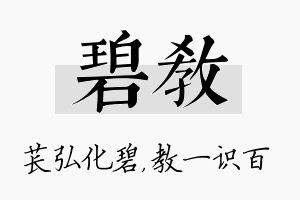 碧教

苌弘化碧,教一识百